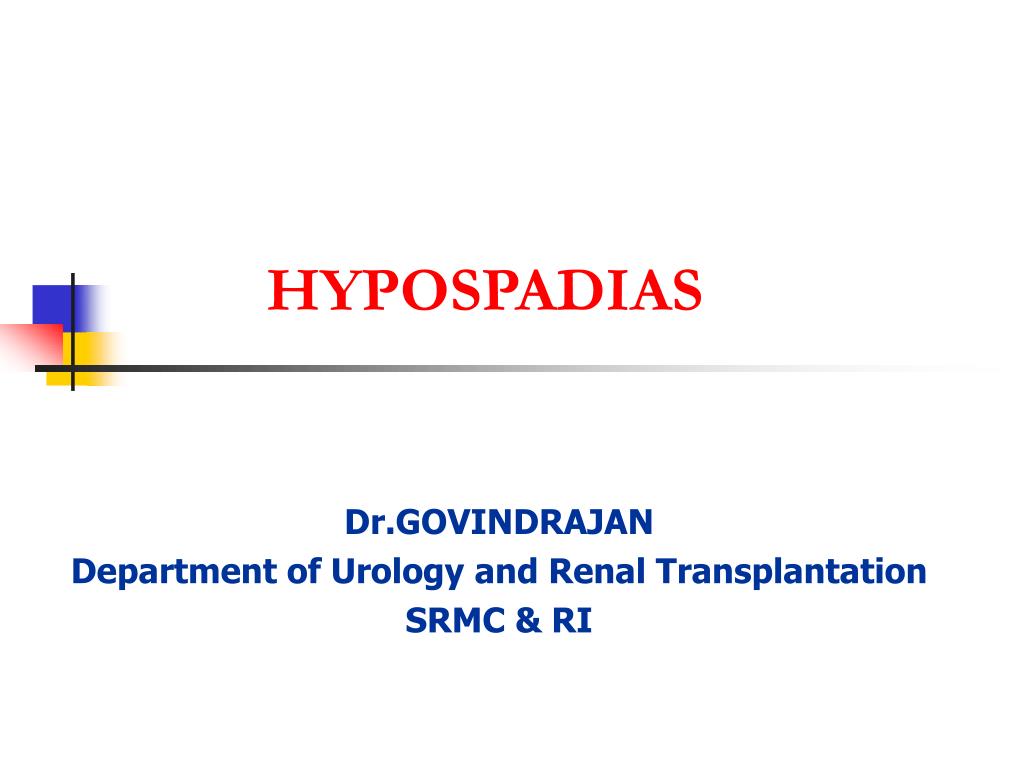 HYPOSPADIAS

Dr.GOVINDRAJAN
Department of Urology and Renal Transplantation
SRMC & RI